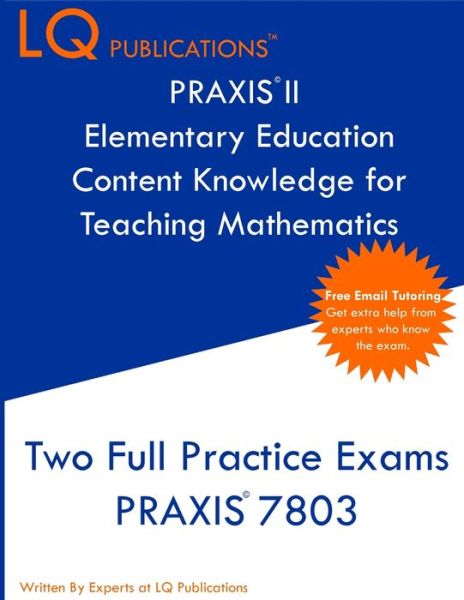 LQ PUBLICATIONS™

PRAXIS© II
Elementary Education
Content Knowledge for
Teaching Mathematics

Free Email Tutoring
Get extra help from experts who know the exam.

Two Full Practice Exams
PRAXIS© 7803

Written By Experts at LQ Publications